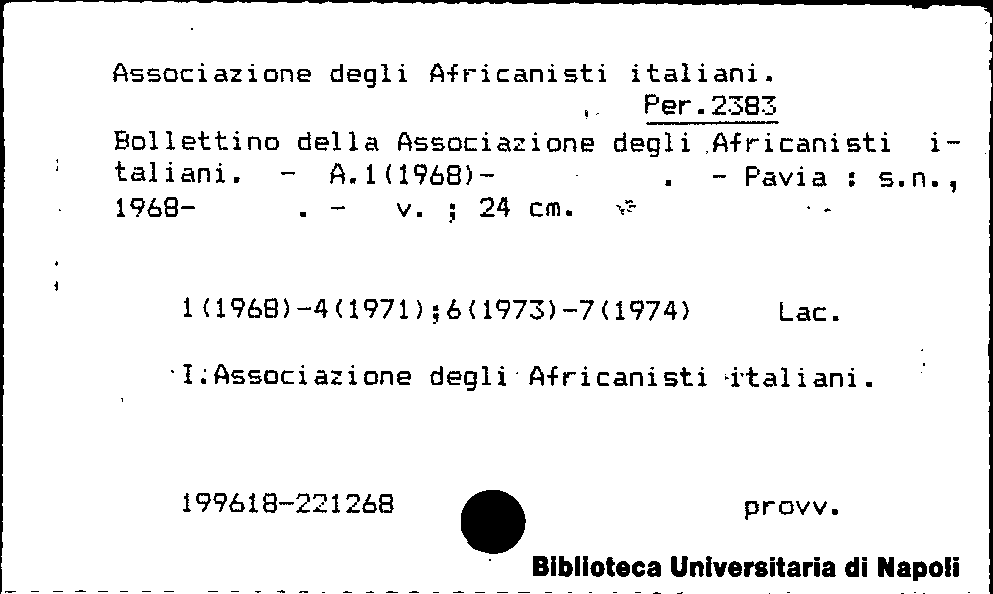 Associazione degli Africanisti italiani.

Per.2383

Bollettino della Associazione degli Africanisti italiani. - A.1(1968)- . - Pavia : s.n., 1968- . - v. ; 24 cm.

1(1968)-4(1971);6(1973)-7(1974) Lac.

I.Associazione degli Africanisti italiani.

199618-221268 provv.

Biblioteca Universitaria di Napoli